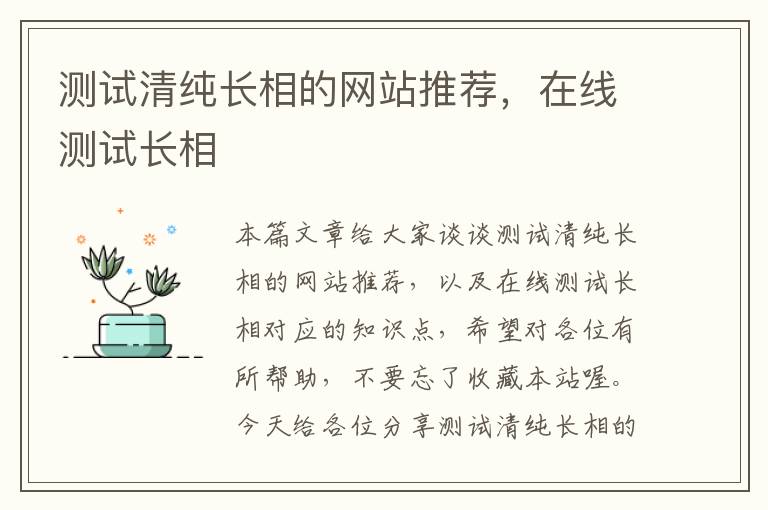 测试清纯长相的网站推荐，在线测试长相

本篇文章给大家谈谈测试清纯长相的网站推荐，以及在线测试长相对应的知识点，希望对各位有所帮助，不要忘了收藏本站喔。今天给各位分享测试清纯长相的